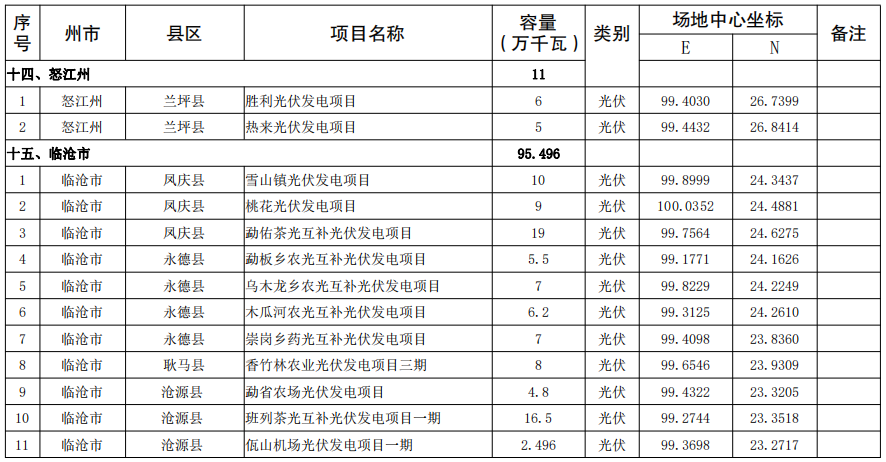 | 序号 | 州市 | 县区 | 项目名称 | 容量（万千瓦） | 类别 | 场地中心坐标 E | 场地中心坐标 N | 备注 |
|---|---|---|---|---|---|---|---|---|
| 十四、怒江州 | | | | 11 | | | | |
| 1 | 怒江州 | 兰坪县 | 胜利光伏发电项目 | 6 | 光伏 | 99.4030 | 26.7399 | |
| 2 | 怒江州 | 兰坪县 | 热来光伏发电项目 | 5 | 光伏 | 99.4432 | 26.8414 | |
| 十五、临沧市 | | | | 95.496 | | | | |
| 1 | 临沧市 | 凤庆县 | 雪山镇光伏发电项目 | 10 | 光伏 | 99.8999 | 24.3437 | |
| 2 | 临沧市 | 凤庆县 | 桃花光伏发电项目 | 9 | 光伏 | 100.0352 | 24.4881 | |
| 3 | 临沧市 | 凤庆县 | 勐佑茶光互补光伏发电项目 | 19 | 光伏 | 99.7564 | 24.6275 | |
| 4 | 临沧市 | 永德县 | 勐板乡农光互补光伏发电项目 | 5.5 | 光伏 | 99.1771 | 24.1626 | |
| 5 | 临沧市 | 永德县 | 乌木龙乡农光互补光伏发电项目 | 7 | 光伏 | 99.8229 | 24.2249 | |
| 6 | 临沧市 | 永德县 | 木瓜河农光互补光伏发电项目 | 6.2 | 光伏 | 99.3125 | 24.2610 | |
| 7 | 临沧市 | 永德县 | 崇岗乡药光互补光伏发电项目 | 7 | 光伏 | 99.4098 | 23.8360 | |
| 8 | 临沧市 | 耿马县 | 香竹林农业光伏发电项目三期 | 8 | 光伏 | 99.6546 | 23.9309 | |
| 9 | 临沧市 | 沧源县 | 勐省农场光伏发电项目 | 4.8 | 光伏 | 99.4322 | 23.3205 | |
| 10 | 临沧市 | 沧源县 | 班列茶光互补光伏发电项目一期 | 16.5 | 光伏 | 99.2744 | 23.3518 | |
| 11 | 临沧市 | 沧源县 | 佤山机场光伏发电项目一期 | 2.496 | 光伏 | 99.3698 | 23.2717 | |